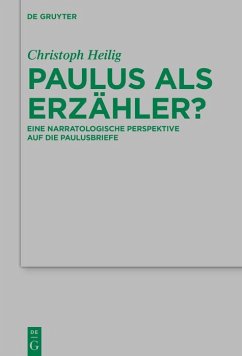 DE GRUYTER

Christoph Heilig

PAULUS ALS ERZÄHLER?

EINE NARRATOLOGISCHE PERSPEKTIVE AUF DIE PAULUSBRIEFE

DE
G